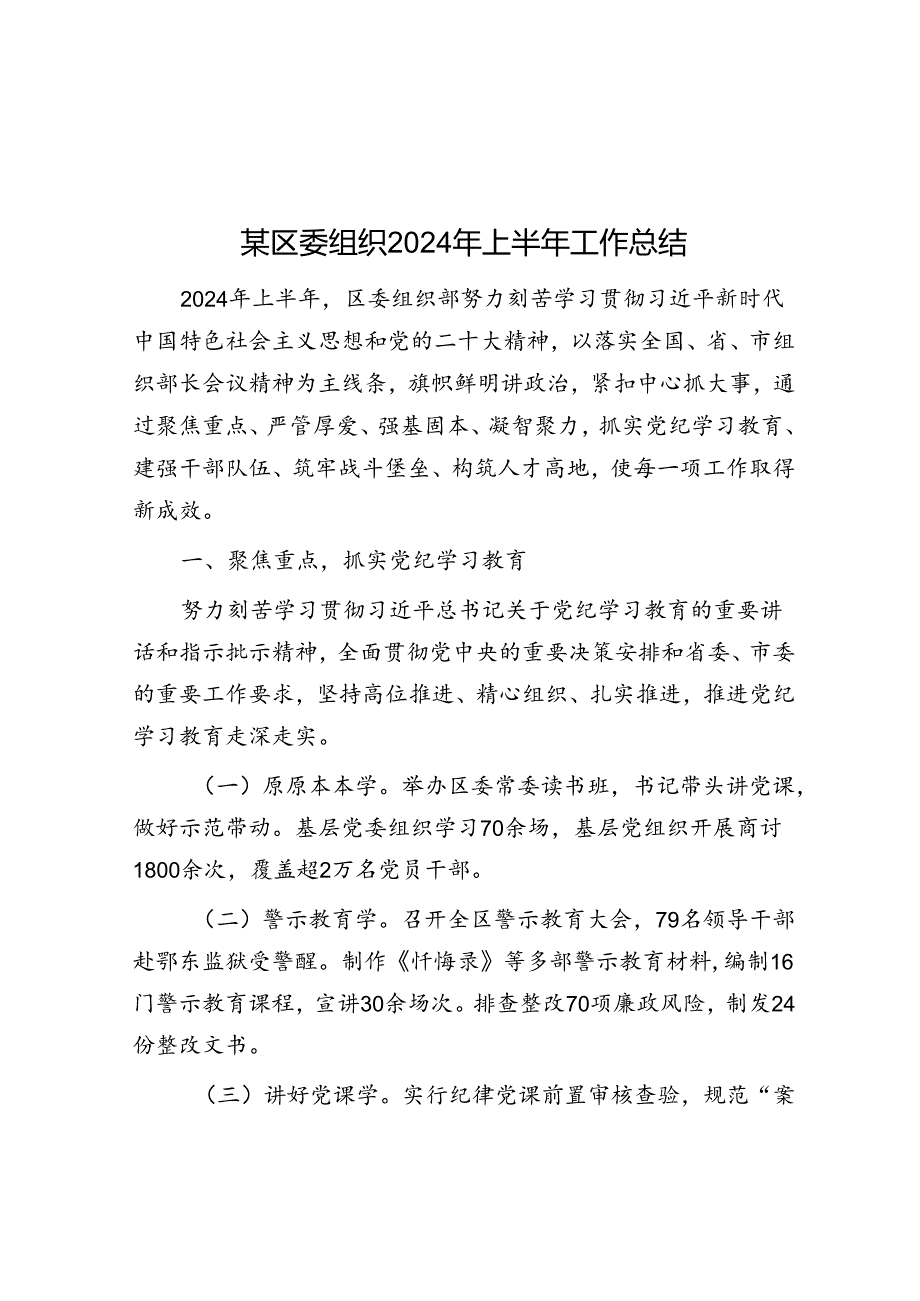 某区委组织2024年上半年工作总结

2024年上半年，区委组织部努力刻苦学习贯彻习近平新时代中国特色社会主义思想和党的二十大精神，以落实全国、省、市组织部长会议精神为主线条，旗帜鲜明讲政治，紧扣中心抓大事，通过聚焦重点、严管厚爱、强基固本、凝智聚力，抓实党纪学习教育、建强干部队伍、筑牢战斗堡垒、构筑人才高地，使每一项工作取得新成效。

一、聚焦重点，抓实党纪学习教育

努力刻苦学习贯彻习近平总书记关于党纪学习教育的重要讲话和指示批示精神，全面贯彻党中央的重要决策安排和省委、市委的重要工作要求，坚持高位推进、精心组织、扎实推进，推进党纪学习教育走深走实。

（一）原原本本学。举办区委常委读书班，书记带头讲党课，做好示范带动。基层党委组织学习70余场，基层党组织开展商讨1800余次，覆盖超2万名党员干部。

（二）警示教育学。召开全区警示教育大会，79名领导干部赴鄂东监狱受警醒。制作《忏悔录》等多部警示教育材料，编制16门警示教育课程，宣讲30余场次。排查整改70项廉政风险，制发24份整改文书。

（三）讲好党课学。实行纪律党课前置审核查验，规范“案